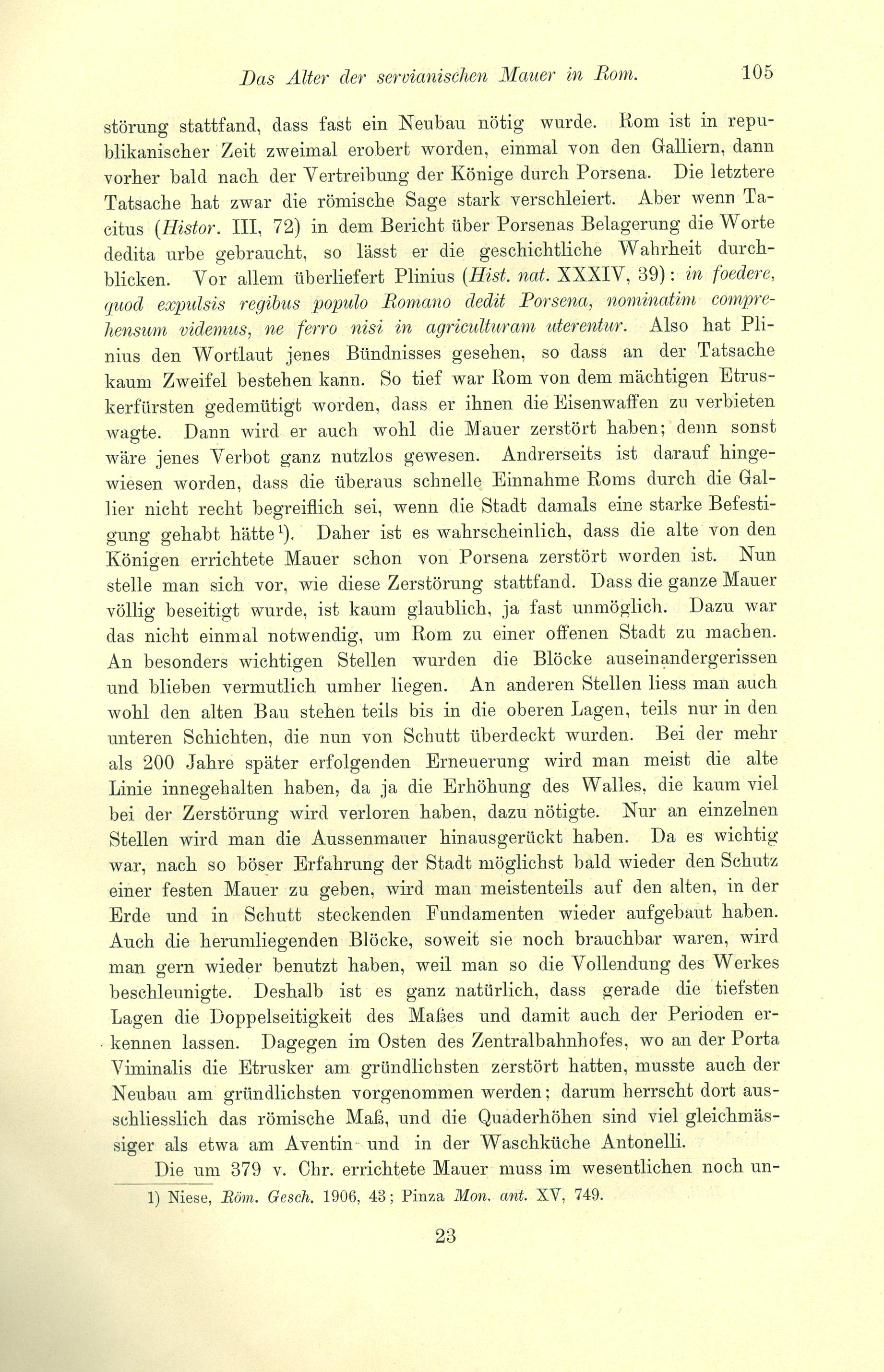 Das Alter der servianischen Mauer in Rom. 105

störung stattfand, dass fast ein Neubau nötig wurde. Rom ist in republikanischer Zeit zweimal erobert worden, einmal von den Galliern, dann vorher bald nach der Vertreibung der Könige durch Porsena. Die letztere Tatsache hat zwar die römische Sage stark verschleiert. Aber wenn Tacitus (Histor. III, 72) in dem Bericht über Porsenas Belagerung die Worte dedita urbe gebraucht, so lässt er die geschichtliche Wahrheit durchblicken. Vor allem überliefert Plinius (Hist. nat. XXXIV, 39): in foedere, quod expulsis regibus populo Romano dedit Porsena, nominatim comprehensum videmus, ne ferro nisi in agriculturam uterentur. Also hat Plinius den Wortlaut jenes Bündnisses gesehen, so dass an der Tatsache kaum Zweifel bestehen kann. So tief war Rom von dem mächtigen Etruskerfürsten gedemütigt worden, dass er ihnen die Eisenwaffen zu verbieten wagte. Dann wird er auch wohl die Mauer zerstört haben; denn sonst wäre jenes Verbot ganz nutzlos gewesen. Andrerseits ist darauf hingewiesen worden, dass die überaus schnelle Einnahme Roms durch die Gallier nicht recht begreiflich sei, wenn die Stadt damals eine starke Befestigung gehabt hätte$^{1}$). Daher ist es wahrscheinlich, dass die alte von den Königen errichtete Mauer schon von Porsena zerstört worden ist. Nun stelle man sich vor, wie diese Zerstörung stattfand. Dass die ganze Mauer völlig beseitigt wurde, ist kaum glaublich, ja fast unmöglich. Dazu war das nicht einmal notwendig, um Rom zu einer offenen Stadt zu machen. An besonders wichtigen Stellen wurden die Blöcke auseinandergerissen und blieben vermutlich umher liegen. An anderen Stellen liess man auch wohl den alten Bau stehen teils bis in die oberen Lagen, teils nur in den unteren Schichten, die nun von Schutt überdeckt wurden. Bei der mehr als 200 Jahre später erfolgenden Erneuerung wird man meist die alte Linie innegehalten haben, da ja die Erhöhung des Walles, die kaum viel bei der Zerstörung wird verloren haben, dazu nötigte. Nur an einzelnen Stellen wird man die Aussenmauer hinausgerückt haben. Da es wichtig war, nach so böser Erfahrung der Stadt möglichst bald wieder den Schutz einer festen Mauer zu geben, wird man meistenteils auf den alten, in der Erde und in Schutt steckenden Fundamenten wieder aufgebaut haben. Auch die herumliegenden Blöcke, soweit sie noch brauchbar waren, wird man gern wieder benutzt haben, weil man so die Vollendung des Werkes beschleunigte. Deshalb ist es ganz natürlich, dass gerade die tiefsten Lagen die Doppelseitigkeit des Maßes und damit auch der Perioden erkennen lassen. Dagegen im Osten des Zentralbahnhofes, wo an der Porta Viminalis die Etrusker am gründlichsten zerstört hatten, musste auch der Neubau am gründlichsten vorgenommen werden; darum herrscht dort ausschliesslich das römische Maß, und die Quaderhöhen sind viel gleichmässiger als etwa am Aventin und in der Waschküche Antonelli.

Die um 379 v. Chr. errichtete Mauer muss im wesentlichen noch un-

1) Niese, Röm. Gesch. 1906, 43; Pinza Mon. ant. XV, 749.

23